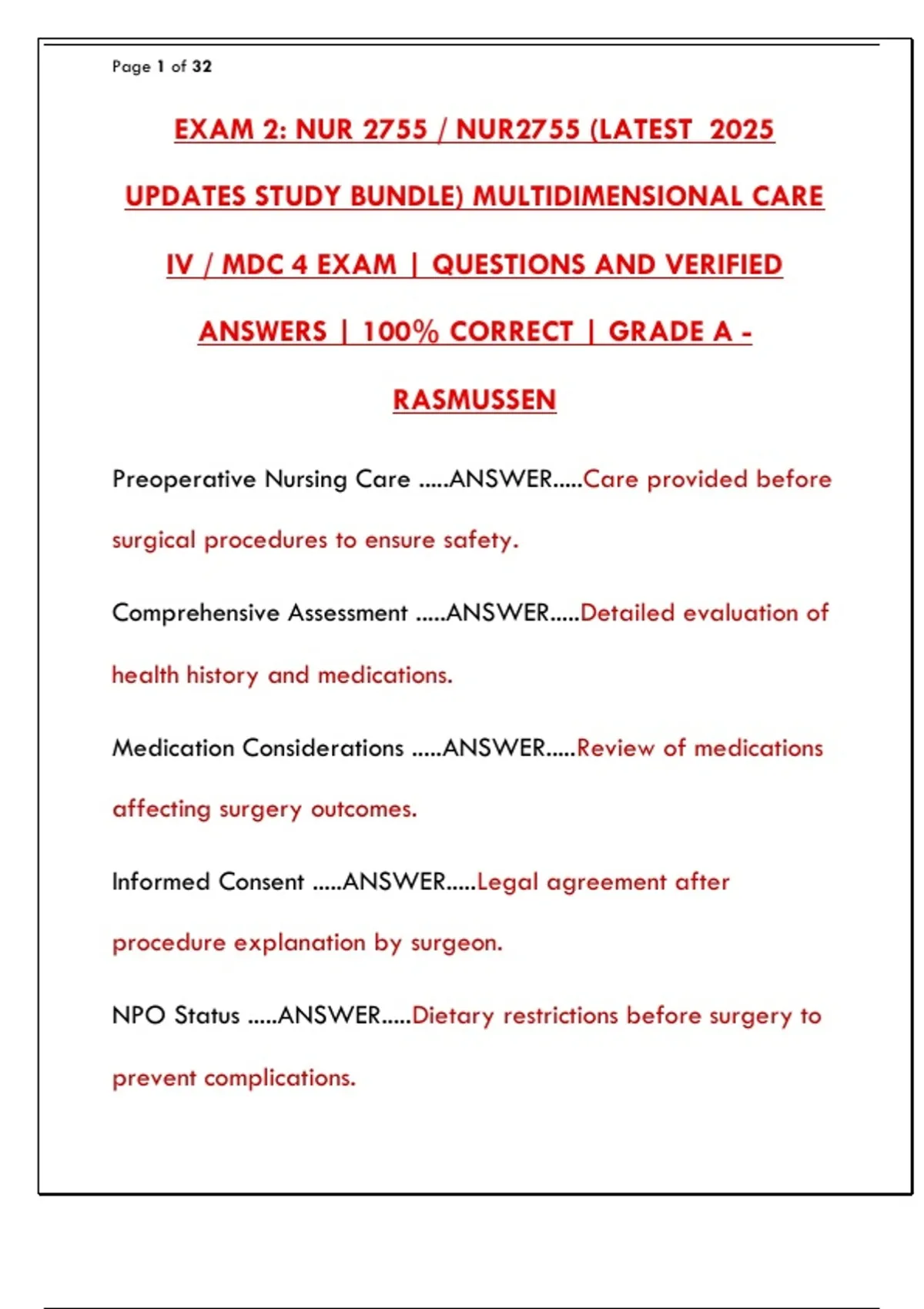 Page 1 of 32

EXAM 2: NUR 2755 / NUR2755 (LATEST 2025 UPDATES STUDY BUNDLE) MULTIDIMENSIONAL CARE IV / MDC 4 EXAM | QUESTIONS AND VERIFIED ANSWERS | 100% CORRECT | GRADE A - RASMUSSEN

Preoperative Nursing Care .....ANSWER.....Care provided before surgical procedures to ensure safety.

Comprehensive Assessment .....ANSWER.....Detailed evaluation of health history and medications.

Medication Considerations .....ANSWER.....Review of medications affecting surgery outcomes.

Informed Consent .....ANSWER.....Legal agreement after procedure explanation by surgeon.

NPO Status .....ANSWER.....Dietary restrictions before surgery to prevent complications.